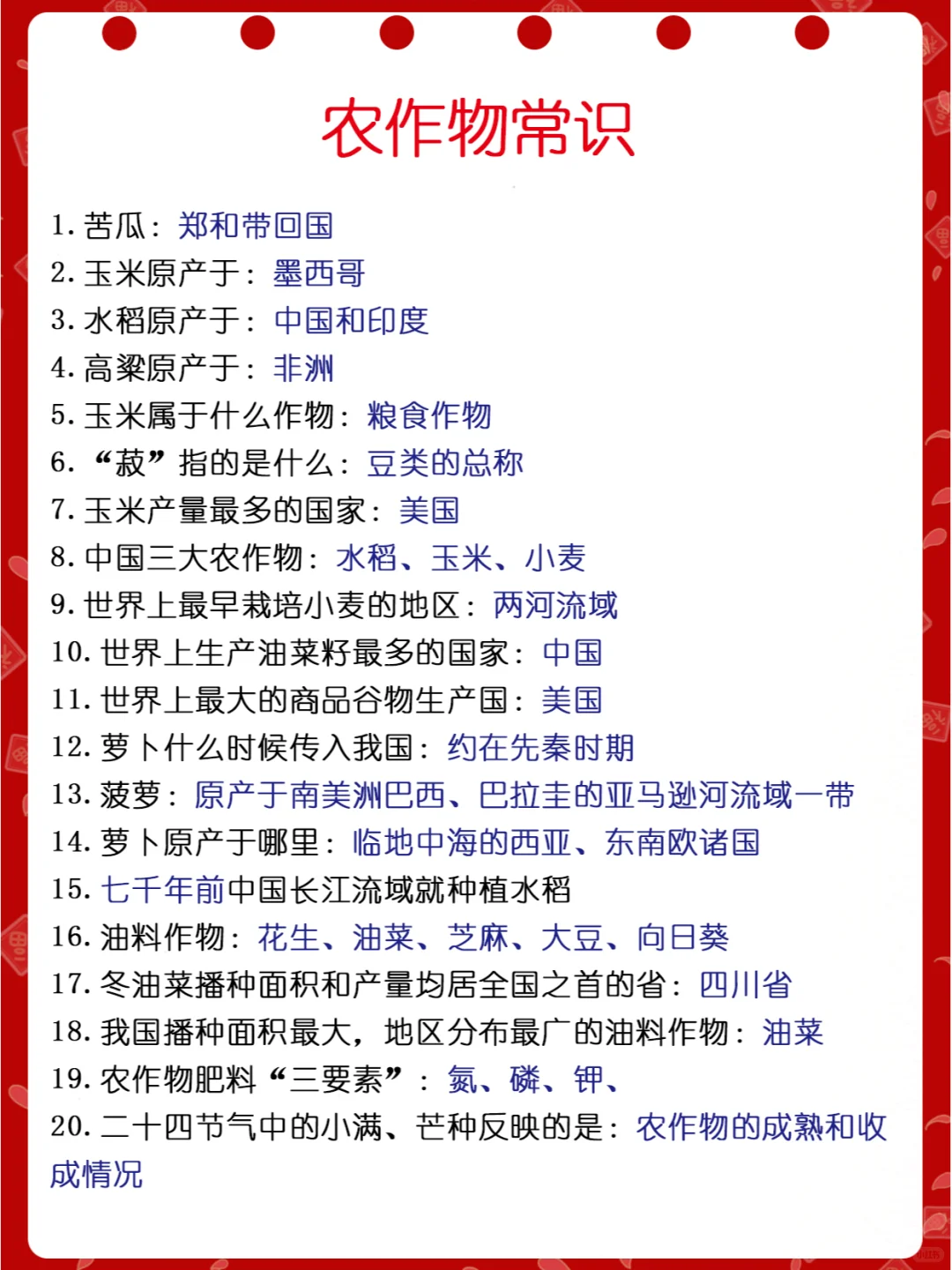 农作物常识

1. 苦瓜：郑和带回国
2. 玉米原产于：墨西哥
3. 水稻原产于：中国和印度
4. 高粱原产于：非洲
5. 玉米属于什么作物：粮食作物
6. “菽”指的是什么：豆类的总称
7. 玉米产量最多的国家：美国
8. 中国三大农作物：水稻、玉米、小麦
9. 世界上最早栽培小麦的地区：两河流域
10. 世界上生产油菜籽最多的国家：中国
11. 世界上最大的商品谷物生产国：美国
12. 萝卜什么时候传入我国：约在先秦时期
13. 菠萝：原产于南美洲巴西、巴拉圭的亚马逊河流域一带
14. 萝卜原产于哪里：临地中海的西亚、东南欧诸国
15. 七千年前中国长江流域就种植水稻
16. 油料作物：花生、油菜、芝麻、大豆、向日葵
17. 冬油菜播种面积和产量均居全国之首的省：四川省
18. 我国播种面积最大，地区分布最广的油料作物：油菜
19. 农作物肥料“三要素”：氮、磷、钾、
20. 二十四节气中的小满、芒种反映的是：农作物的成熟和收成情况